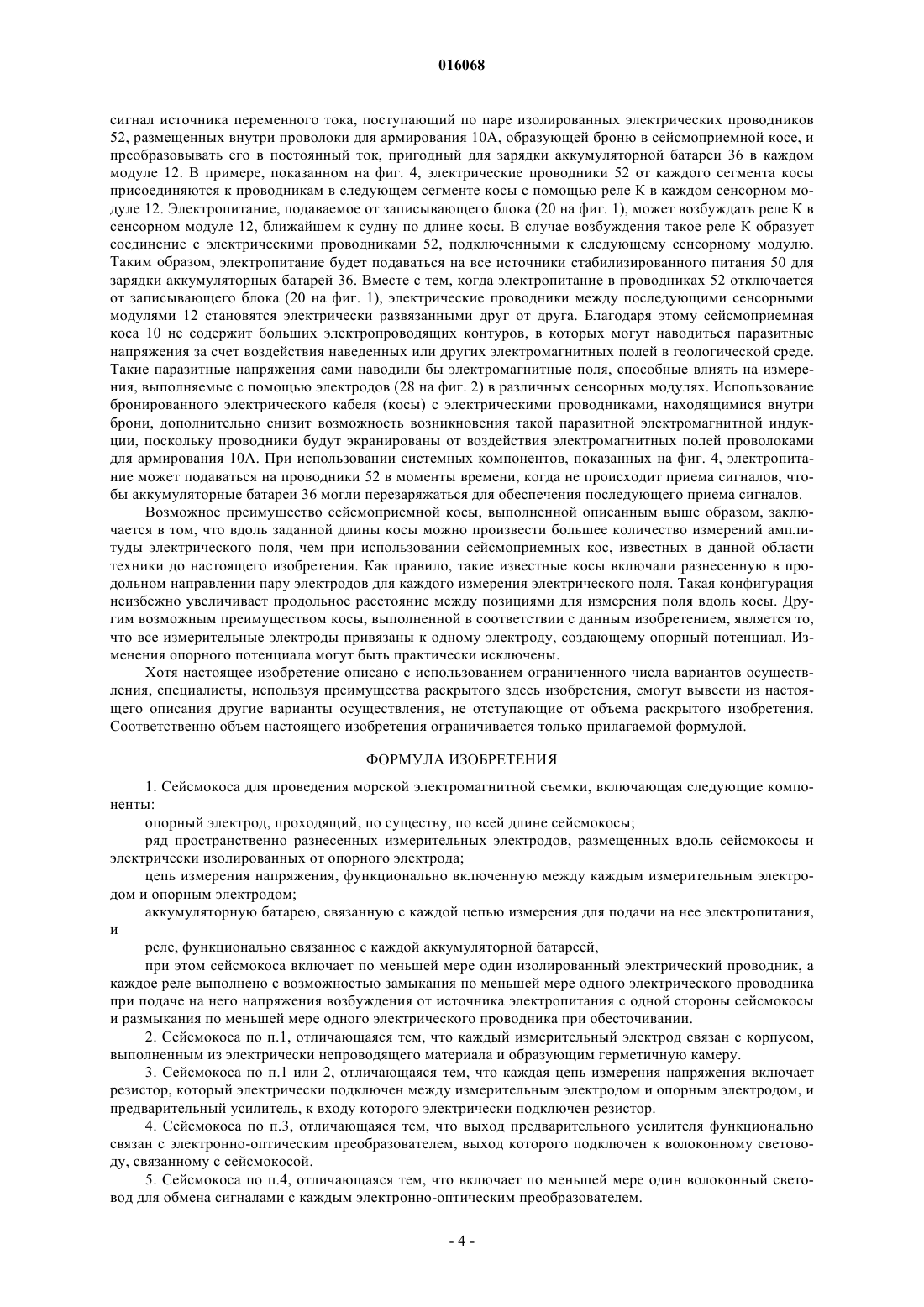 016068

сигнал источника переменного тока, поступающий по паре изолированных электрических проводников 52, размещенных внутри проволоки для армирования 10А, образующей броню в сейсмоприемной косе, и преобразовывать его в постоянный ток, пригодный для зарядки аккумуляторной батареи 36 в каждом модуле 12. В примере, показанном на фиг. 4, электрические проводники 52 от каждого сегмента косы присоединяются к проводникам в следующем сегменте косы с помощью реле К в каждом сенсорном модуле 12. Электропитание, подаваемое от записывающего блока (20 на фиг. 1), может возбуждать реле К в сенсорном модуле 12, ближайшем к судну по длине косы. В случае возбуждения такое реле К образует соединение с электрическими проводниками 52, подключенными к следующему сенсорному модулю. Таким образом, электропитание будет подаваться на все источники стабилизированного питания 50 для зарядки аккумуляторных батарей 36. Вместе с тем, когда электропитание в проводниках 52 отключается от записывающего блока (20 на фиг. 1), электрические проводники между последующими сенсорными модулями 12 становятся электрически развязанными друг от друга. Благодаря этому сейсмоприемная коса 10 не содержит больших электропроводящих контуров, в которых могут наводиться паразитные напряжения за счет воздействия наведенных или других электромагнитных полей в геологической среде. Такие паразитные напряжения сами наводили бы электромагнитные поля, способные влиять на измерения, выполняемые с помощью электродов (28 на фиг. 2) в различных сенсорных модулях. Использование бронированного электрического кабеля (косы) с электрическими проводниками, находящимися внутри брони, дополнительно снизит возможность возникновения такой паразитной электромагнитной индукции, поскольку проводники будут экранированы от воздействия электромагнитных полей проволоками для армирования 10А. При использовании системных компонентов, показанных на фиг. 4, электропитание может подаваться на проводники 52 в моменты времени, когда не происходит приема сигналов, чтобы аккумуляторные батареи 36 могли перезаряжаться для обеспечения последующего приема сигналов.

Возможное преимущество сейсмоприемной косы, выполненной описанным выше образом, заключается в том, что вдоль заданной длины косы можно произвести большее количество измерений амплитуды электрического поля, чем при использовании сейсмоприемных кос, известных в данной области техники до настоящего изобретения. Как правило, такие известные косы включали разнесенную в продольном направлении пару электродов для каждого измерения электрического поля. Такая конфигурация неизбежно увеличивает продольное расстояние между позициями для измерения поля вдоль косы. Другим возможным преимуществом косы, выполненной в соответствии с данным изобретением, является то, что все измерительные электроды привязаны к одному электроду, создающему опорный потенциал. Изменения опорного потенциала могут быть практически исключены.

Хотя настоящее изобретение описано с использованием ограниченного числа вариантов осуществления, специалисты, используя преимущества раскрытого здесь изобретения, смогут вывести из настоящего описания другие варианты осуществления, не отступающие от объема раскрытого изобретения. Соответственно объем настоящего изобретения ограничивается только прилагаемой формулой.

ФОРМУЛА ИЗОБРЕТЕНИЯ

1. Сейсмокоса для проведения морской электромагнитной съемки, включающая следующие компоненты:

опорный электрод, проходящий, по существу, по всей длине сейсмокосы;

ряд пространственно разнесенных измерительных электродов, размещенных вдоль сейсмокосы и электрически изолированных от опорного электрода;

цепь измерения напряжения, функционально включенную между каждым измерительным электродом и опорным электродом;

аккумуляторную батарею, связанную с каждой цепью измерения для подачи на нее электропитания, и

реле, функционально связанное с каждой аккумуляторной батареей,

при этом сейсмокоса включает по меньшей мере один изолированный электрический проводник, а каждое реле выполнено с возможностью замыкания по меньшей мере одного электрического проводника при подаче на него напряжения возбуждения от источника электропитания с одной стороны сейсмокосы и размыкания по меньшей мере одного электрического проводника при обесточивании.

2. Сейсмокоса по п.1, отличающаяся тем, что каждый измерительный электрод связан с корпусом, выполненным из электрически непроводящего материала и образующим герметичную камеру.

3. Сейсмокоса по п.1 или 2, отличающаяся тем, что каждая цепь измерения напряжения включает резистор, который электрически подключен между измерительным электродом и опорным электродом, и предварительный усилитель, к входу которого электрически подключен резистор.

4. Сейсмокоса по п.3, отличающаяся тем, что выход предварительного усилителя функционально связан с электронно-оптическим преобразователем, выход которого подключен к волоконному световоду, связанному с сейсмокосой.

5. Сейсмокоса по п.4, отличающаяся тем, что включает по меньшей мере один волоконный световод для обмена сигналами с каждым электронно-оптическим преобразователем.

- 4 -